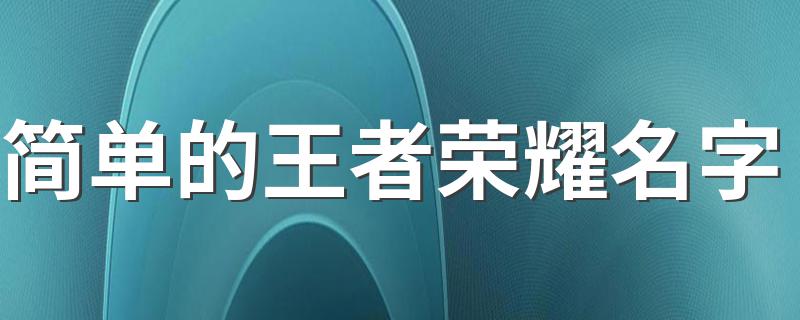 简单的王者荣耀名字